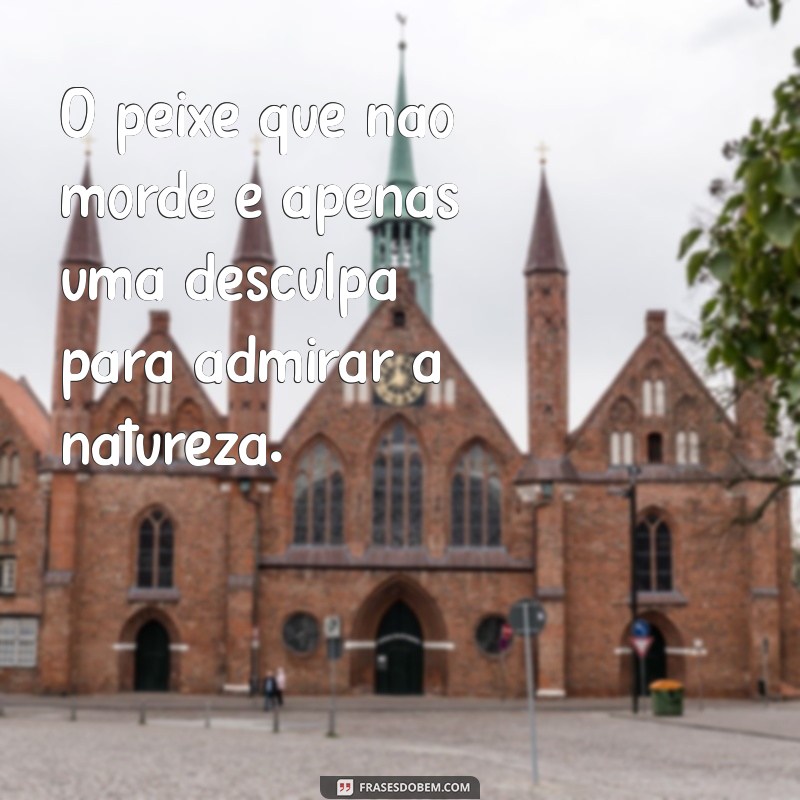 O peixe que nao morde e apenas uma desculpa para admirar a natureza.

FRASESDOBEM.COM